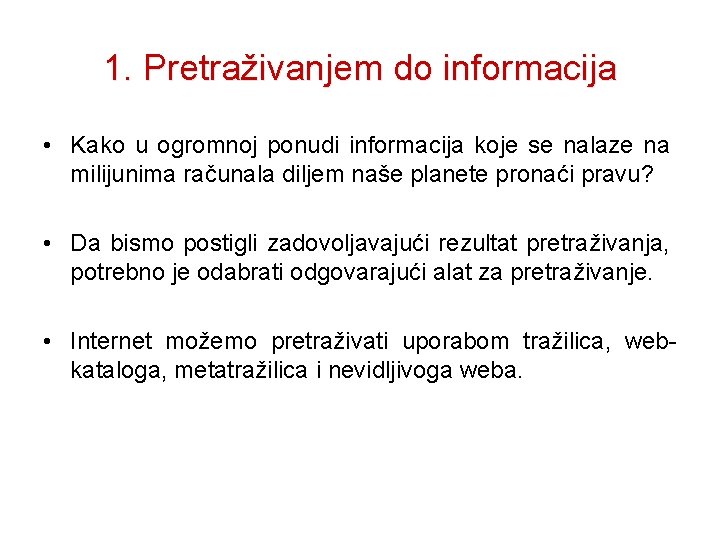 1. Pretraživanjem do informacija

• Kako u ogromnoj ponudi informacija koje se nalaze na milijunima računala diljem naše planete pronaći pravu?

• Da bismo postigli zadovoljavajući rezultat pretraživanja, potrebno je odabrati odgovarajući alat za pretraživanje.

• Internet možemo pretraživati uporabom tražilica, web-kataloga, metatražilica i nevidljivoga weba.